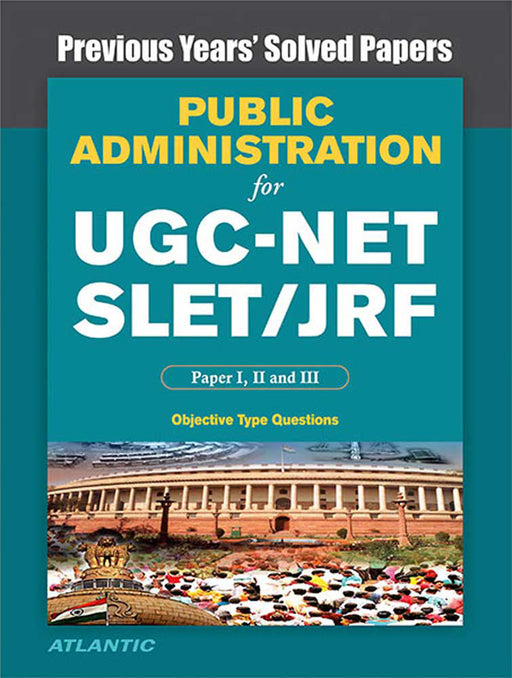 Previous Years' Solved Papers

PUBLIC ADMINISTRATION

for

UGC-NET SLET/JRF

Paper I, II and III

Objective Type Questions

ATLANTIC